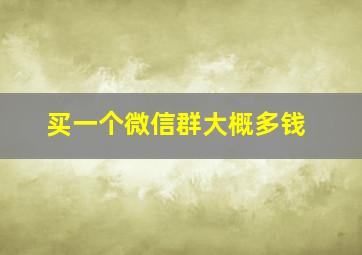 买一个微信群大概多钱